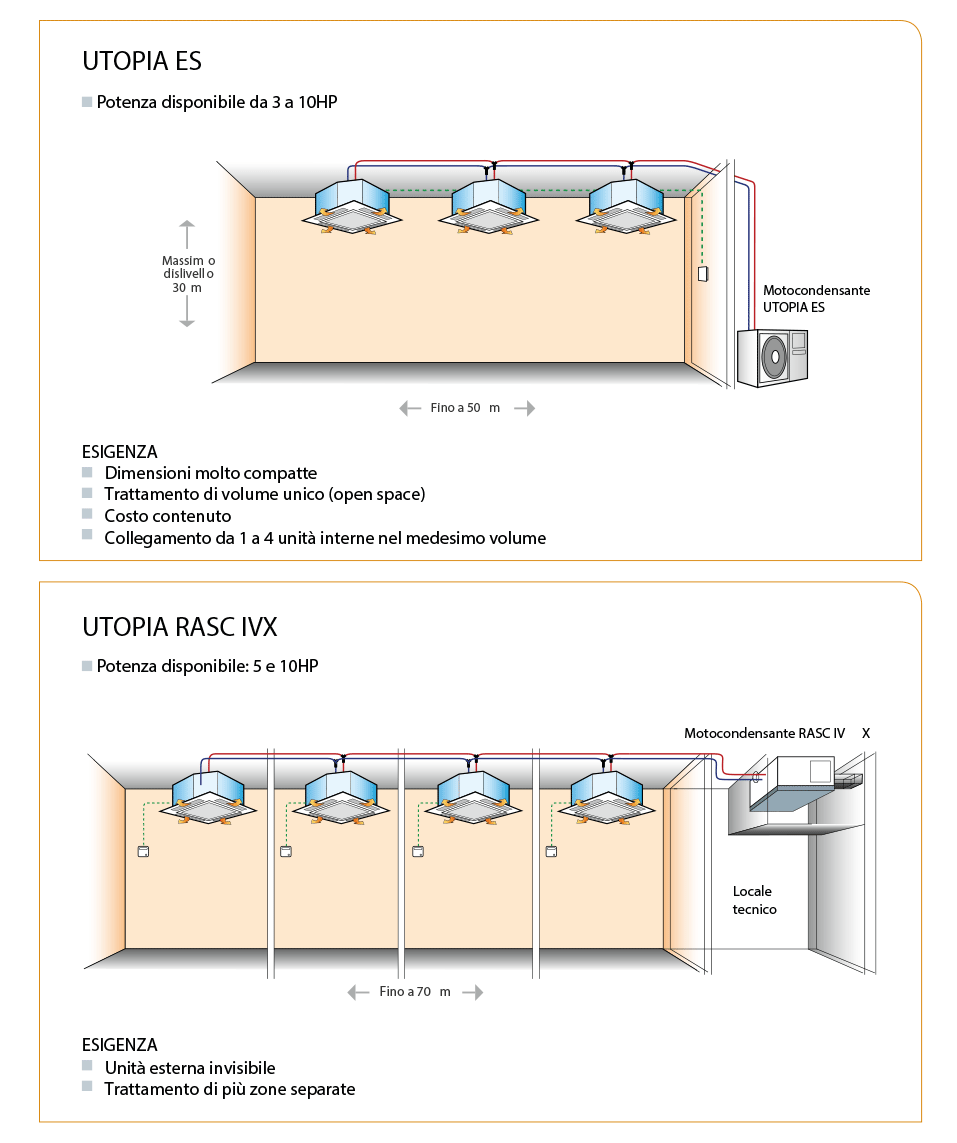 UTOPIA ES

Potenza disponibile da 3 a 10HP

Massim o dislivell o 30 m

Motocondensante UTOPIA ES

Fino a 50 m

ESIGENZA
Dimensioni molto compatte
Trattamento di volume unico (open space)
Costo contenuto
Collegamento da 1 a 4 unità interne nel medesimo volume

UTOPIA RASC IVX

Potenza disponibile: 5 e 10HP

Motocondensante RASC IV X

Locale tecnico

Fino a 70 m

ESIGENZA
Unità esterna invisibile
Trattamento di più zone separate